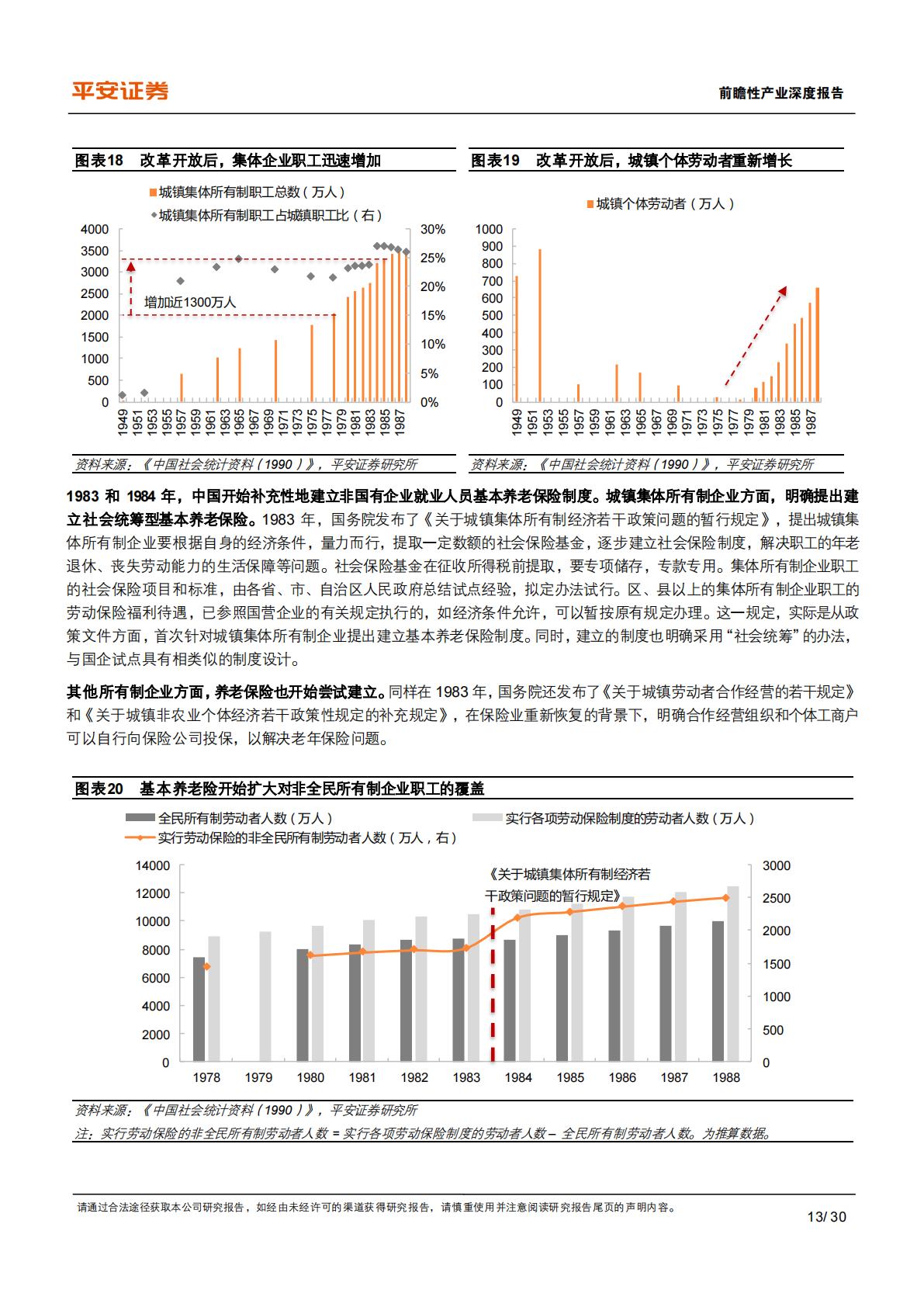 平安证券

前瞻性产业深度报告

图表18 改革开放后，集体企业职工迅速增加

城镇集体所有制职工总数（万人）
城镇集体所有制职工占城镇职工比（右）

4000
3500
3000
2500
2000
1500
1000
500
0

30%
25%
20%
15%
10%
5%
0%

增加近1300万人

1949 1951 1953 1955 1957 1959 1961 1963 1965 1967 1969 1971 1973 1975 1977 1979 1981 1983 1985 1987

资料来源：《中国社会统计资料（1990）》，平安证券研究所

图表19 改革开放后，城镇个体劳动者重新增长

城镇个体劳动者（万人）

1000
900
800
700
600
500
400
300
200
100
0

1949 1951 1953 1955 1957 1959 1961 1963 1965 1967 1969 1971 1973 1975 1977 1979 1981 1983 1985 1987

资料来源：《中国社会统计资料（1990）》，平安证券研究所

1983 和 1984 年，中国开始补充性地建立非国有企业就业人员基本养老保险制度。城镇集体所有制企业方面，明确提出建立社会统筹型基本养老保险。1983 年，国务院发布了《关于城镇集体所有制经济若干政策问题的暂行规定》，提出城镇集体所有制企业要根据自身的经济条件，量力而行，提取一定数额的社会保险基金，逐步建立社会保险制度，解决职工的年老退休、丧失劳动能力的生活保障等问题。社会保险基金在征收所得税前提取，要专项储存，专款专用。集体所有制企业职工的社会保险项目和标准，由各省、市、自治区人民政府总结试点经验，拟定办法试行。区、县以上的集体所有制企业职工的劳动保险福利待遇，已参照国营企业的有关规定执行的，如经济条件允许，可以暂按原有规定办理。这一规定，实际是从政策文件方面，首次针对城镇集体所有制企业提出建立基本养老保险制度。同时，建立的制度也明确采用“社会统筹”的办法，与国企试点具有相类似的制度设计。

其他所有制企业方面，养老保险也开始尝试建立。同样在 1983 年，国务院还发布了《关于城镇劳动者合作经营的若干规定》和《关于城镇非农业个体经济若干政策性规定的补充规定》，在保险业重新恢复的背景下，明确合作经营组织和个体工商户可以自行向保险公司投保，以解决老年保险问题。

图表20 基本养老险开始扩大对非全民所有制企业职工的覆盖

全民所有制劳动者人数（万人）
实行各项劳动保险制度的劳动者人数（万人）
实行劳动保险的非全民所有制劳动者人数（万人，右）

14000
12000
10000
8000
6000
4000
2000
0

3000
2500
2000
1500
1000
500
0

《关于城镇集体所有制经济若干政策问题的暂行规定》

1978 1979 1980 1981 1982 1983 1984 1985 1986 1987 1988

资料来源：《中国社会统计资料（1990）》，平安证券研究所
注：实行劳动保险的非全民所有制劳动者人数 = 实行各项劳动保险制度的劳动者人数 – 全民所有制劳动者人数。为推算数据。

请通过合法途径获取本公司研究报告，如经由未经许可的渠道获得研究报告，请慎重使用并注意阅读研究报告尾页的声明内容。

13/ 30